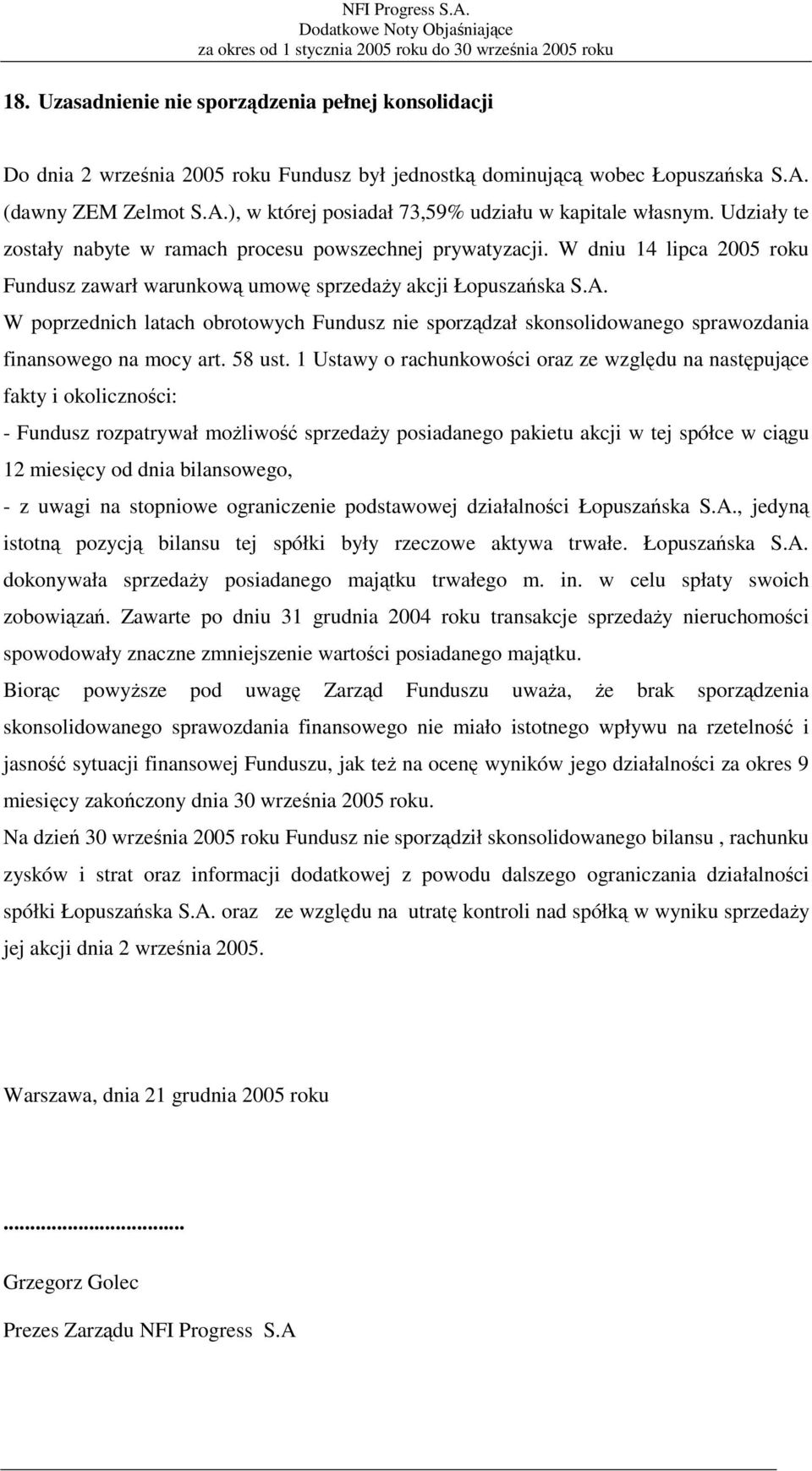 NFI Progress S.A.
Dodatkowe Noty Objaśniające
za okres od 1 stycznia 2005 roku do 30 września 2005 roku

18. Uzasadnienie nie sporządzenia pełnej konsolidacji

Do dnia 2 września 2005 roku Fundusz był jednostką dominującą wobec Łopuszańska S.A. (dawny ZEM Zelmot S.A.), w której posiadał 73,59% udziału w kapitale własnym. Udziały te zostały nabyte w ramach procesu powszechnej prywatyzacji. W dniu 14 lipca 2005 roku Fundusz zawarł warunkową umowę sprzedaży akcji Łopuszańska S.A.

W poprzednich latach obrotowych Fundusz nie sporządzał skonsolidowanego sprawozdania finansowego na mocy art. 58 ust. 1 Ustawy o rachunkowości oraz ze względu na następujące fakty i okoliczności:

- Fundusz rozpatrywał możliwość sprzedaży posiadanego pakietu akcji w tej spółce w ciągu 12 miesięcy od dnia bilansowego,

- z uwagi na stopniowe ograniczenie podstawowej działalności Łopuszańska S.A., jedyną istotną pozycją bilansu tej spółki były rzeczowe aktywa trwałe. Łopuszańska S.A. dokonywała sprzedaży posiadanego majątku trwałego m. in. w celu spłaty swoich zobowiązań. Zawarte po dniu 31 grudnia 2004 roku transakcje sprzedaży nieruchomości spowodowały znaczne zmniejszenie wartości posiadanego majątku.

Biorąc powyższe pod uwagę Zarząd Funduszu uważa, że brak sporządzenia skonsolidowanego sprawozdania finansowego nie miało istotnego wpływu na rzetelność i jasność sytuacji finansowej Funduszu, jak też na ocenę wyników jego działalności za okres 9 miesięcy zakończony dnia 30 września 2005 roku.

Na dzień 30 września 2005 roku Fundusz nie sporządził skonsolidowanego bilansu , rachunku zysków i strat oraz informacji dodatkowej z powodu dalszego ograniczania działalności spółki Łopuszańska S.A. oraz ze względu na utratę kontroli nad spółką w wyniku sprzedaży jej akcji dnia 2 września 2005.

Warszawa, dnia 21 grudnia 2005 roku

...............................

Grzegorz Golec

Prezes Zarządu NFI Progress S.A